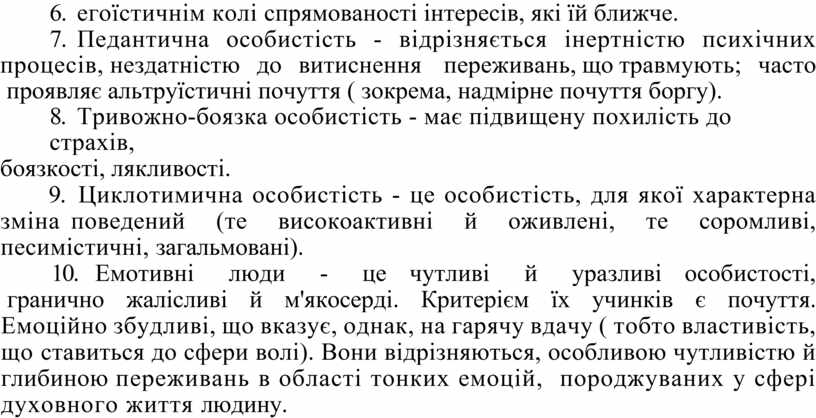 6. егоїстичнім колі спрямованості інтересів, які їй ближче.

7. Педантична особистість - відрізняється інертністю психічних процесів, нездатністю до витиснення переживань, що травмують; часто проявляє альтруїстичні почуття ( зокрема, надмірне почуття боргу).

8. Тривожно-боязка особистість - має підвищену похилість до страхів,
боязкості, лякливості.

9. Циклотимична особистість - це особистість, для якої характерна зміна поведений (те високоактивні й оживлені, те соромливі, песимістичні, загальмовані).

10. Емотивні люди - це чутливі й уразливі особистості, гранично жалісливі й м'якосерді. Критерієм їх учинків є почуття. Емоційно збудливі, що вказує, однак, на гарячу вдачу ( тобто властивість, що ставиться до сфери волі). Вони відрізняються, особливою чутливістю й глибиною переживань в області тонких емоцій, породжуваних у сфері духовного життя людину.